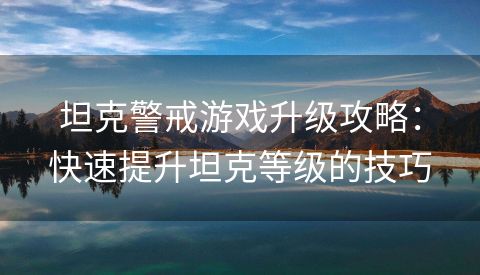 坦克警戒游戏升级攻略：快速提升坦克等级的技巧